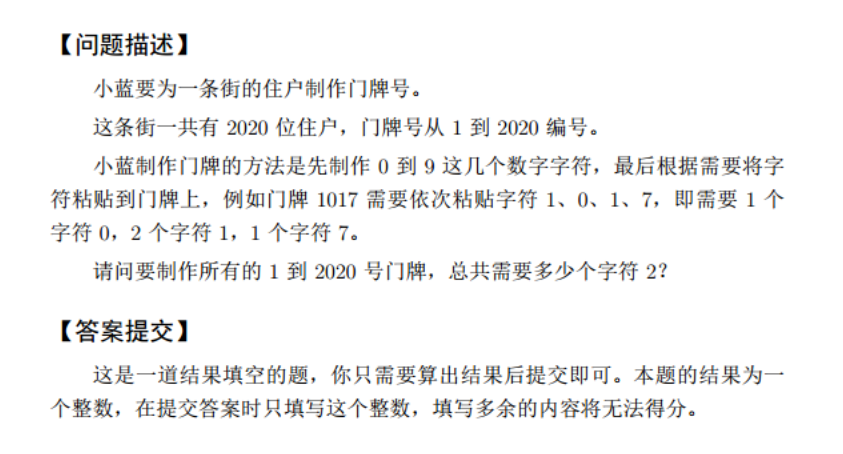 【问题描述】

小蓝要为一条街的住户制作门牌号。

这条街一共有2020位住户，门牌号从1到2020编号。

小蓝制作门牌的方法是先制作0到9这几个数字字符，最后根据需要将字符粘贴到门牌上，例如门牌1017需要依次粘贴字符1、0、1、7，即需要1个字符0，2个字符1，1个字符7。

请问要制作所有的1到2020号门牌，总共需要多少个字符2?

【答案提交】

这是一道结果填空的题，你只需要算出结果后提交即可。本题的结果为一个整数，在提交答案时只填写这个整数，填写多余的内容将无法得分。